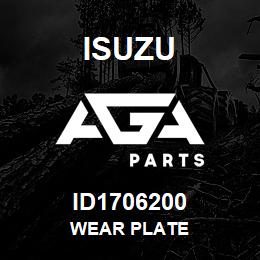 ISUZU

AGA

PARTS

ID1706200
WEAR PLATE